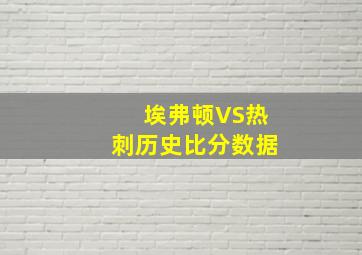 埃弗顿VS热刺历史比分数据